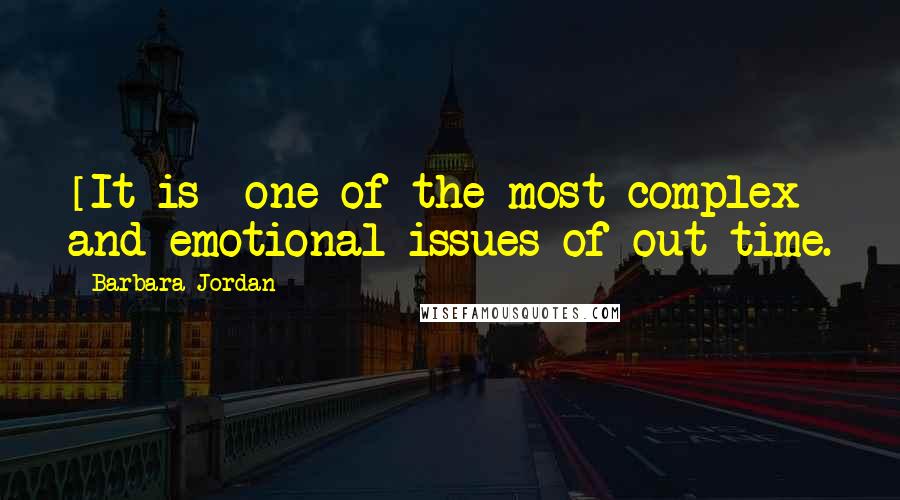 [It is  one of the most complex and emotional issues of out time.

Barbara Jordan

WISEFAMOUSQUOTES.COM

BUS LANE